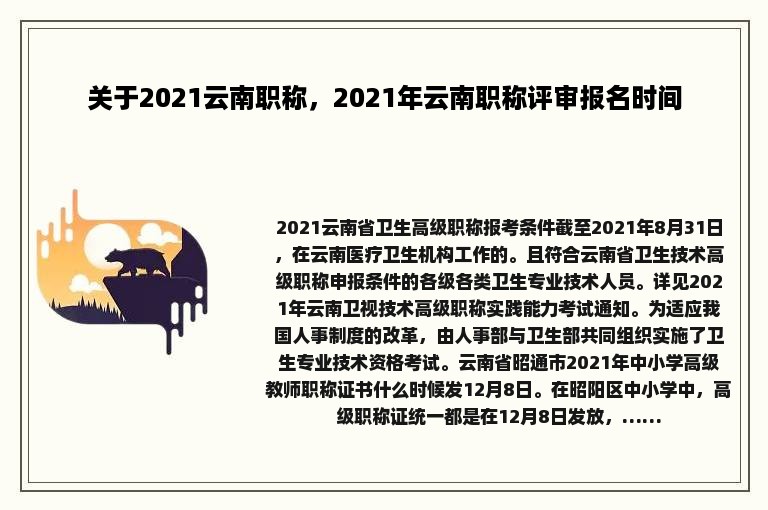 关于2021云南职称，2021年云南职称评审报名时间

2021云南省卫生高级职称报考条件截至2021年8月31日，在云南医疗卫生机构工作的。且符合云南省卫生技术高级职称申报条件的各级各类卫生专业技术人员。详见2021年云南卫视技术高级职称实践能力考试通知。为适应我国人事制度的改革，由人事部与卫生部共同组织实施了卫生专业技术资格考试。云南省昭通市2021年中小学高级教师职称证书什么时候发12月8日。在昭阳区中小学中，高级职称证统一都是在12月8日发放，......